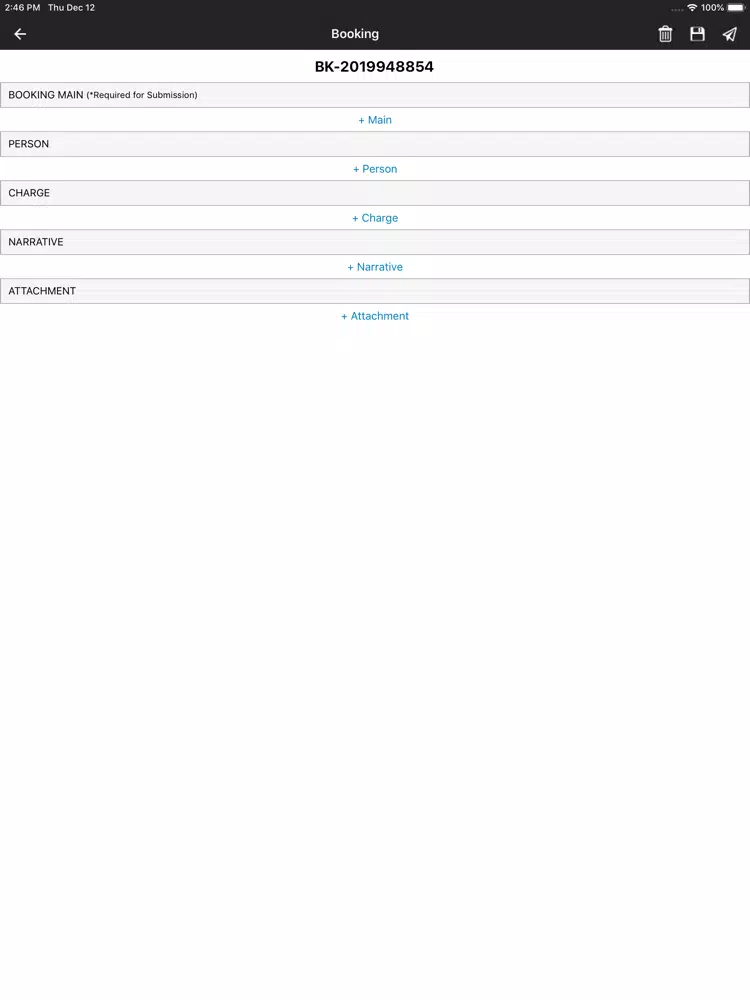 2:46 PM Thu Dec 12
100%

Booking

BK-2019948854

BOOKING MAIN (*Required for Submission)

+ Main

PERSON

+ Person

CHARGE

+ Charge

NARRATIVE

+ Narrative

ATTACHMENT

+ Attachment